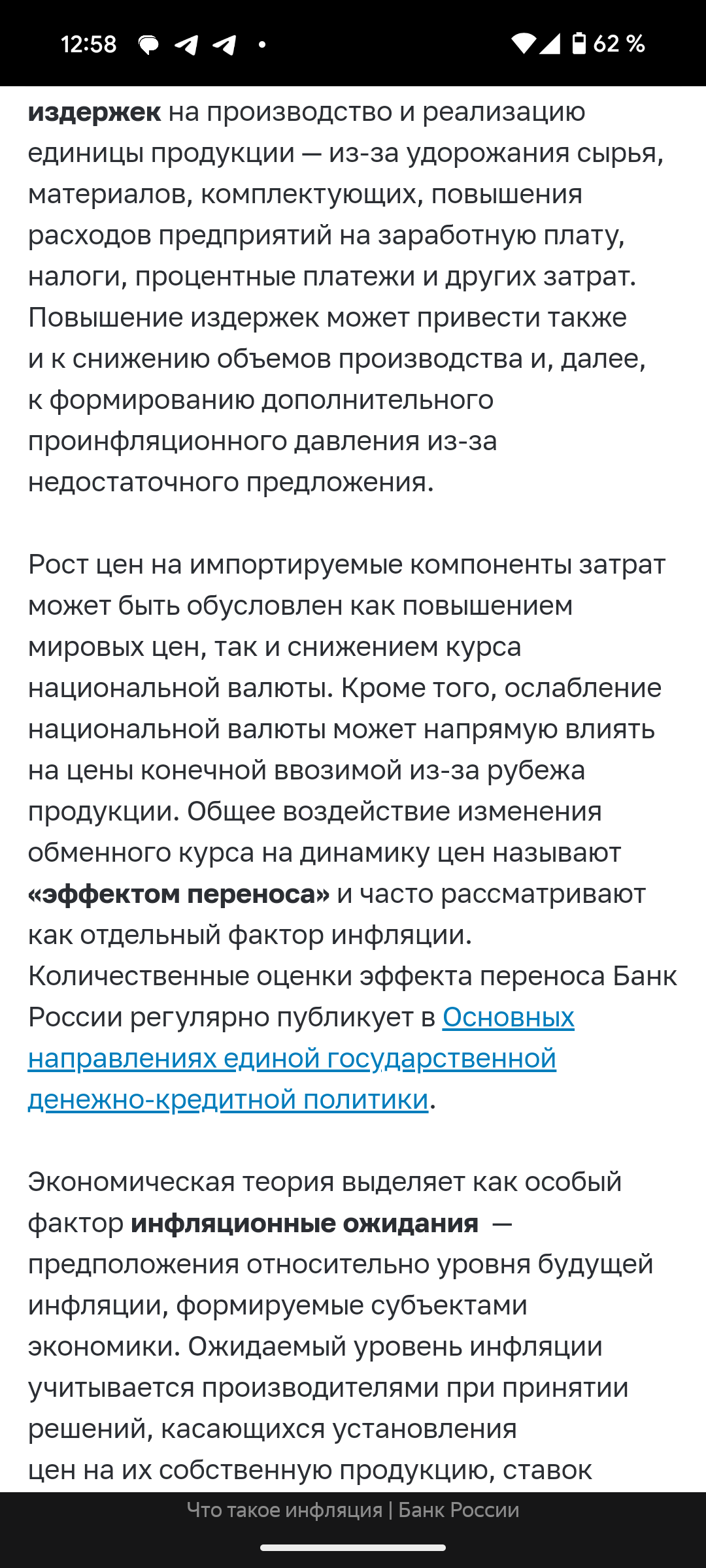 12:58 62 %

издержек на производство и реализацию единицы продукции — из-за удорожания сырья, материалов, комплектующих, повышения расходов предприятий на заработную плату, налоги, процентные платежи и других затрат. Повышение издержек может привести также и к снижению объемов производства и, далее, к формированию дополнительного проинфляционного давления из-за недостаточного предложения.

Рост цен на импортируемые компоненты затрат может быть обусловлен как повышением мировых цен, так и снижением курса национальной валюты. Кроме того, ослабление национальной валюты может напрямую влиять на цены конечной ввозимой из-за рубежа продукции. Общее воздействие изменения обменного курса на динамику цен называют «эффектом переноса» и часто рассматривают как отдельный фактор инфляции. Количественные оценки эффекта переноса Банк России регулярно публикует в Основных направлениях единой государственной денежно-кредитной политики.

Экономическая теория выделяет как особый фактор инфляционные ожидания — предположения относительно уровня будущей инфляции, формируемые субъектами экономики. Ожидаемый уровень инфляции учитывается производителями при принятии решений, касающихся установления цен на их собственную продукцию, ставок

Что такое инфляция | Банк России